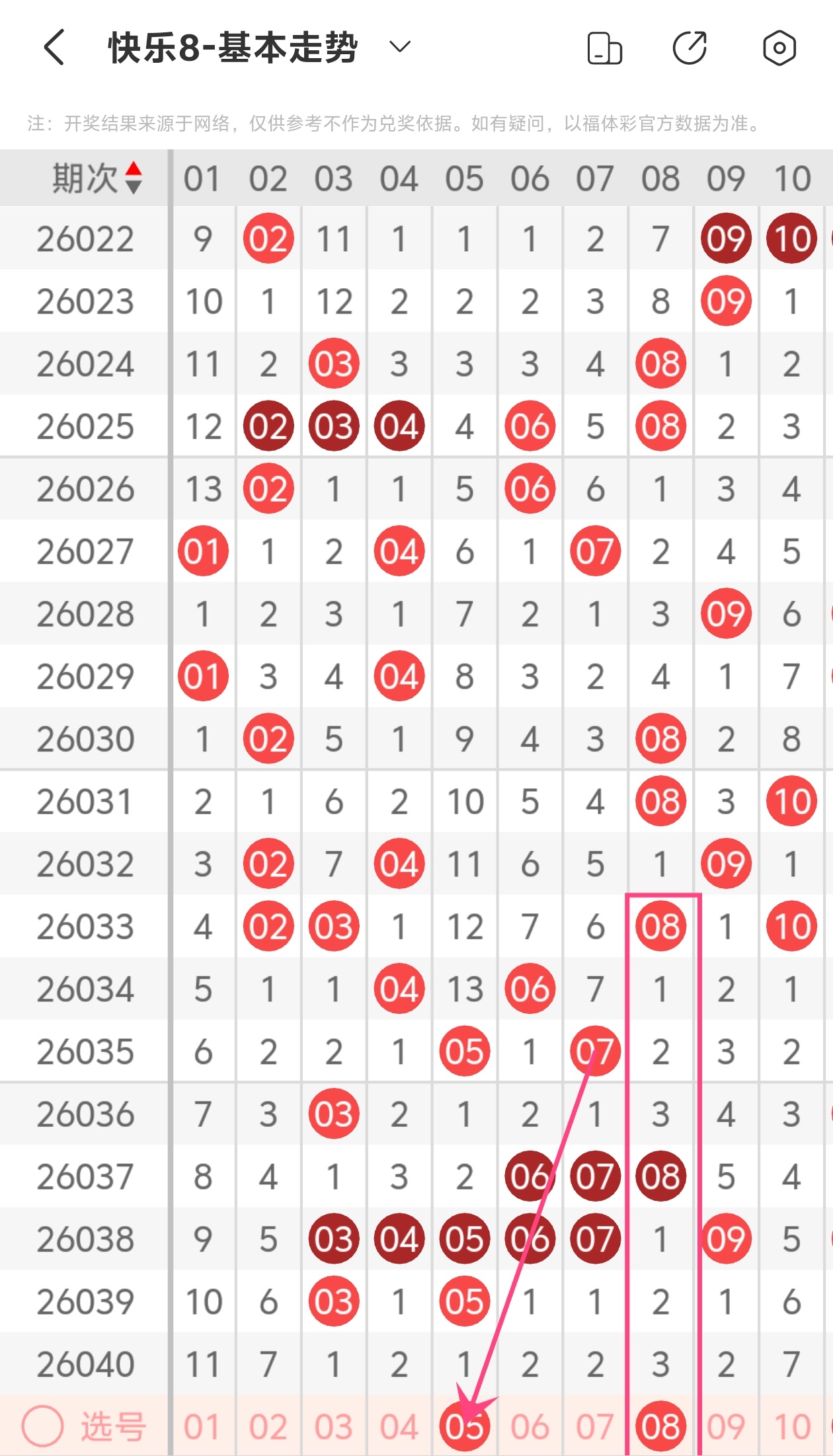 快乐8-基本走势

注：开奖结果来源于网络，仅供参考不作为兑奖依据。如有疑问，以福体彩官方数据为准。

| 期次 | 01 | 02 | 03 | 04 | 05 | 06 | 07 | 08 | 09 | 10 |
|---|---|---|---|---|---|---|---|---|---|---|
| 26022 | 9 | 02 | 11 | 1 | 1 | 1 | 2 | 7 | 09 | 10 |
| 26023 | 10 | 1 | 12 | 2 | 2 | 2 | 3 | 8 | 09 | 1 |
| 26024 | 11 | 2 | 03 | 3 | 3 | 3 | 4 | 08 | 1 | 2 |
| 26025 | 12 | 02 | 03 | 04 | 4 | 06 | 5 | 08 | 2 | 3 |
| 26026 | 13 | 02 | 1 | 1 | 5 | 06 | 6 | 1 | 3 | 4 |
| 26027 | 01 | 1 | 2 | 04 | 6 | 1 | 07 | 2 | 4 | 5 |
| 26028 | 1 | 2 | 3 | 1 | 7 | 2 | 1 | 3 | 09 | 6 |
| 26029 | 01 | 3 | 4 | 04 | 8 | 3 | 2 | 4 | 1 | 7 |
| 26030 | 1 | 02 | 5 | 1 | 9 | 4 | 3 | 08 | 2 | 8 |
| 26031 | 2 | 1 | 6 | 2 | 10 | 5 | 4 | 08 | 3 | 10 |
| 26032 | 3 | 02 | 7 | 04 | 11 | 6 | 5 | 1 | 09 | 1 |
| 26033 | 4 | 02 | 03 | 1 | 12 | 7 | 6 | 08 | 1 | 10 |
| 26034 | 5 | 1 | 1 | 04 | 13 | 06 | 7 | 1 | 2 | 1 |
| 26035 | 6 | 2 | 2 | 1 | 05 | 1 | 07 | 2 | 3 | 2 |
| 26036 | 7 | 3 | 03 | 2 | 1 | 2 | 1 | 3 | 4 | 3 |
| 26037 | 8 | 4 | 1 | 3 | 2 | 06 | 07 | 08 | 5 | 4 |
| 26038 | 9 | 5 | 03 | 04 | 05 | 06 | 07 | 1 | 09 | 5 |
| 26039 | 10 | 6 | 03 | 1 | 05 | 1 | 1 | 2 | 1 | 6 |
| 26040 | 11 | 7 | 1 | 2 | 1 | 2 | 2 | 3 | 2 | 7 |
| 选号 | 01 | 02 | 03 | 04 | 05 | 06 | 07 | 08 | 09 | 10 |